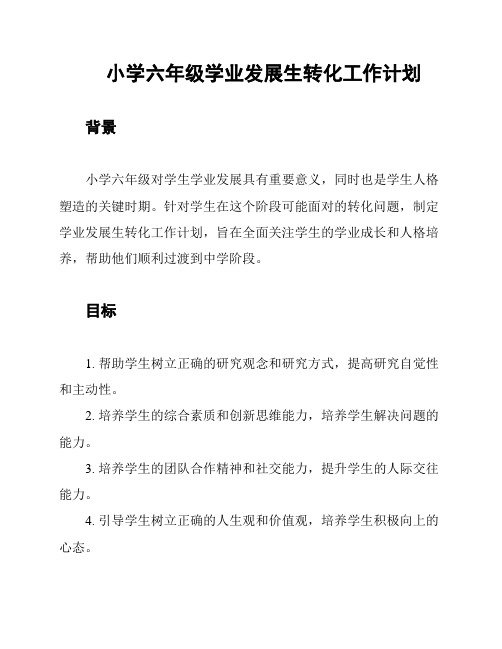 小学六年级学业发展生转化工作计划

背景

小学六年级对学生学业发展具有重要意义，同时也是学生人格塑造的关键时期。针对学生在这个阶段可能面对的转化问题，制定学业发展生转化工作计划，旨在全面关注学生的学业成长和人格培养，帮助他们顺利过渡到中学阶段。

目标

1. 帮助学生树立正确的研究观念和研究方式，提高研究自觉性和主动性。

2. 培养学生的综合素质和创新思维能力，培养学生解决问题的能力。

3. 培养学生的团队合作精神和社交能力，提升学生的人际交往能力。

4. 引导学生树立正确的人生观和价值观，培养学生积极向上的心态。